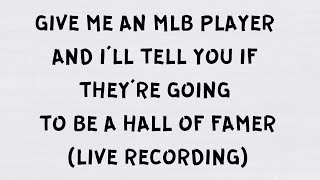 GIVE ME AN MLB PLAYER AND I'LL TELL YOU IF THEY'RE GOING TO BE A HALL OF FAMER (LIVE RECORDING)